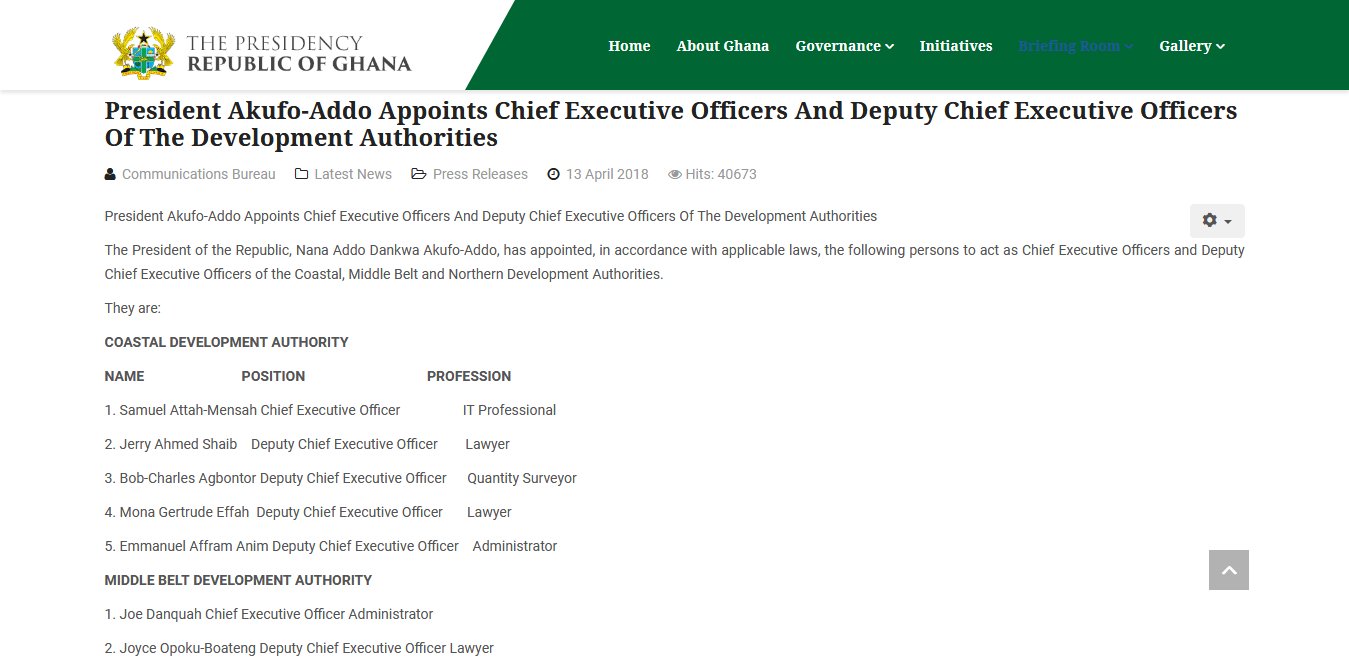 THE PRESIDENCY
REPUBLIC OF GHANA

Home About Ghana Governance Initiatives Briefing Room Gallery

President Akufo-Addo Appoints Chief Executive Officers And Deputy Chief Executive Officers Of The Development Authorities

Communications Bureau Latest News Press Releases 13 April 2018 Hits: 40673

President Akufo-Addo Appoints Chief Executive Officers And Deputy Chief Executive Officers Of The Development Authorities

The President of the Republic, Nana Addo Dankwa Akufo-Addo, has appointed, in accordance with applicable laws, the following persons to act as Chief Executive Officers and Deputy Chief Executive Officers of the Coastal, Middle Belt and Northern Development Authorities.

They are:

COASTAL DEVELOPMENT AUTHORITY

NAME POSITION PROFESSION

1. Samuel Attah-Mensah Chief Executive Officer IT Professional

2. Jerry Ahmed Shaib Deputy Chief Executive Officer Lawyer

3. Bob-Charles Agbontor Deputy Chief Executive Officer Quantity Surveyor

4. Mona Gertrude Effah Deputy Chief Executive Officer Lawyer

5. Emmanuel Affram Anim Deputy Chief Executive Officer Administrator

MIDDLE BELT DEVELOPMENT AUTHORITY

1. Joe Danquah Chief Executive Officer Administrator

2. Joyce Opoku-Boateng Deputy Chief Executive Officer Lawyer